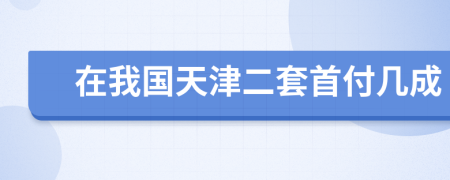 在我国天津二套首付几成